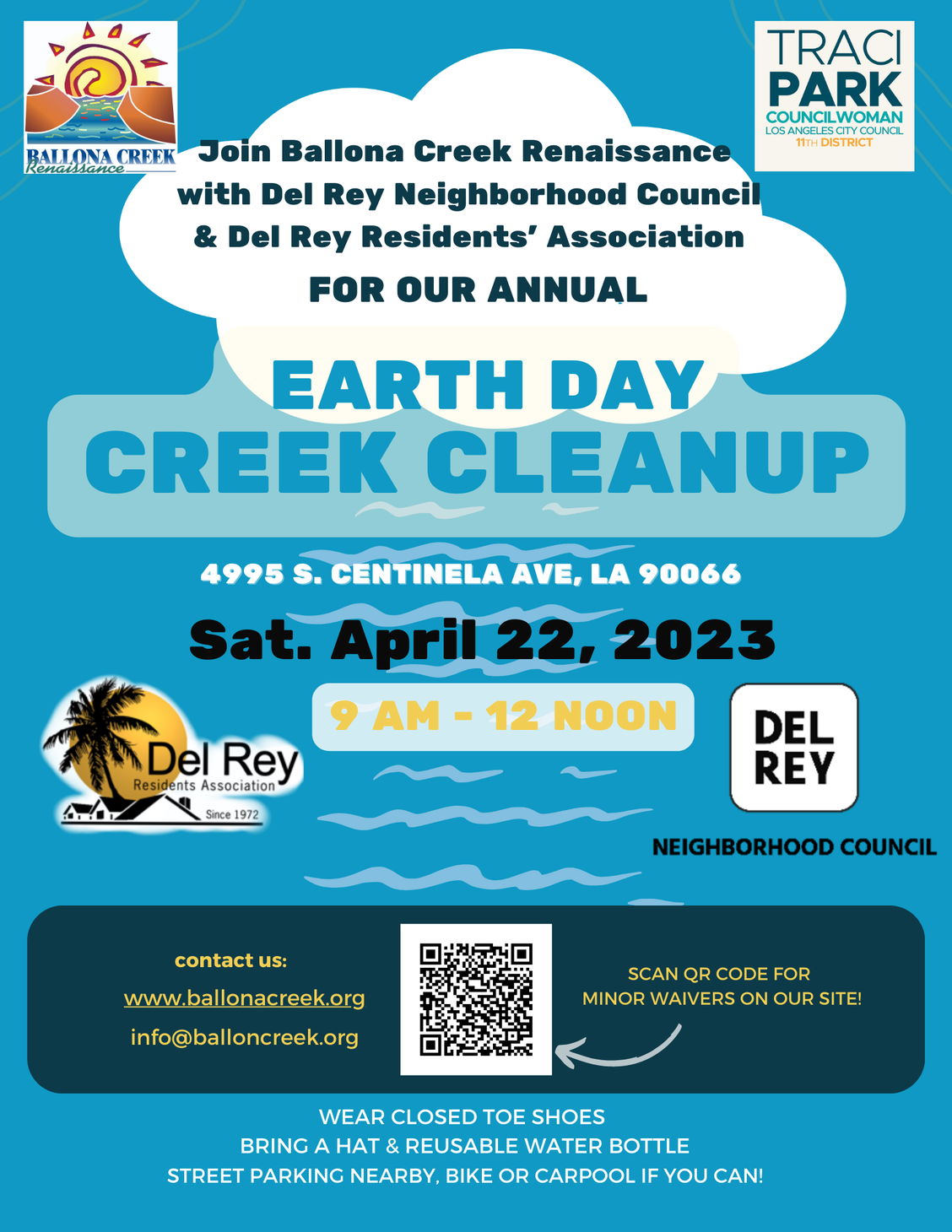 BALLONA CREEK
Renaissance

TRACI
PARK
COUNCILWOMAN
LOS ANGELES CITY COUNCIL
11TH DISTRICT

Join Ballona Creek Renaissance with Del Rey Neighborhood Council & Del Rey Residents' Association

FOR OUR ANNUAL

EARTH DAY
CREEK CLEANUP

4995 S. CENTINELA AVE, LA 90066

Sat. April 22, 2023

9 AM - 12 NOON

Del Rey
Residents Association
Since 1972

DEL
REY
NEIGHBORHOOD COUNCIL

contact us:
www.ballonacreek.org
info@balloncreek.org

SCAN QR CODE FOR MINOR WAIVERS ON OUR SITE!

WEAR CLOSED TOE SHOES
BRING A HAT & REUSABLE WATER BOTTLE
STREET PARKING NEARBY, BIKE OR CARPOOL IF YOU CAN!